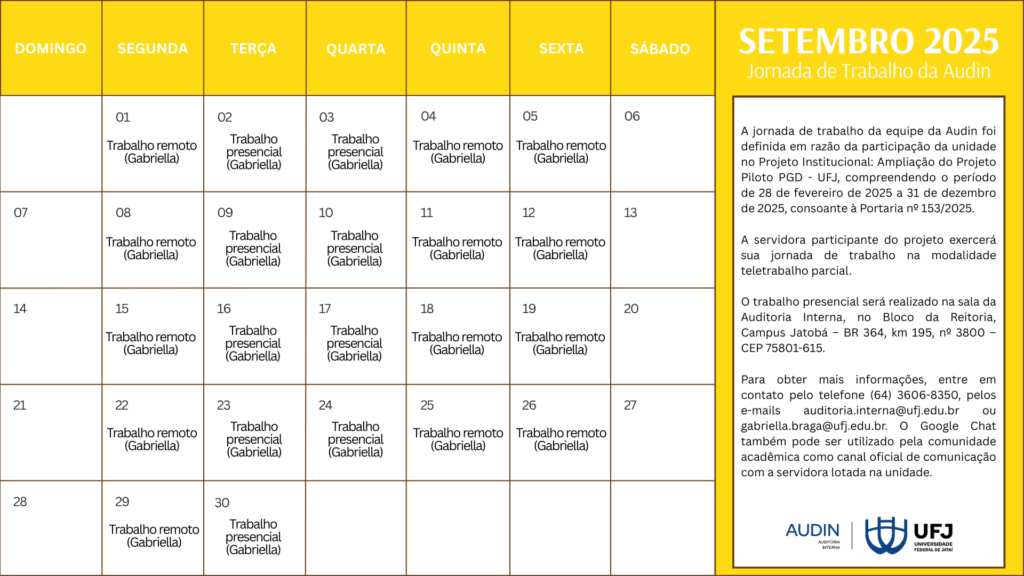 | DOMINGO | SEGUNDA | TERÇA | QUARTA | QUINTA | SEXTA | SÁBADO |
|---|---|---|---|---|---|---|
| | 01 Trabalho remoto (Gabriella) | 02 Trabalho presencial (Gabriella) | 03 Trabalho presencial (Gabriella) | 04 Trabalho remoto (Gabriella) | 05 Trabalho remoto (Gabriella) | 06 |
| 07 | 08 Trabalho remoto (Gabriella) | 09 Trabalho presencial (Gabriella) | 10 Trabalho presencial (Gabriella) | 11 Trabalho remoto (Gabriella) | 12 Trabalho remoto (Gabriella) | 13 |
| 14 | 15 Trabalho remoto (Gabriella) | 16 Trabalho presencial (Gabriella) | 17 Trabalho presencial (Gabriella) | 18 Trabalho remoto (Gabriella) | 19 Trabalho remoto (Gabriella) | 20 |
| 21 | 22 Trabalho remoto (Gabriella) | 23 Trabalho presencial (Gabriella) | 24 Trabalho presencial (Gabriella) | 25 Trabalho remoto (Gabriella) | 26 Trabalho remoto (Gabriella) | 27 |
| 28 | 29 Trabalho remoto (Gabriella) | 30 Trabalho presencial (Gabriella) | | | | |

SETEMBRO 2025
Jornada de Trabalho da Audin

A jornada de trabalho da equipe da Audin foi definida em razão da participação da unidade no Projeto Institucional: Ampliação do Projeto Piloto PGD - UFJ, compreendendo o período de 28 de fevereiro de 2025 a 31 de dezembro de 2025, consoante à Portaria nº 153/2025.

A servidora participante do projeto exercerá sua jornada de trabalho na modalidade teletrabalho parcial.

O trabalho presencial será realizado na sala da Auditoria Interna, no Bloco da Reitoria, Campus Jatobá – BR 364, km 195, nº 3800 – CEP 75801-615.

Para obter mais informações, entre em contato pelo telefone (64) 3606-8350, pelos e-mails auditoria.interna@ufj.edu.br ou gabriella.braga@ufj.edu.br. O Google Chat também pode ser utilizado pela comunidade acadêmica como canal oficial de comunicação com a servidora lotada na unidade.

AUDIN AUDITORIA INTERNA
UFJ UNIVERSIDADE FEDERAL DE JATAÍ